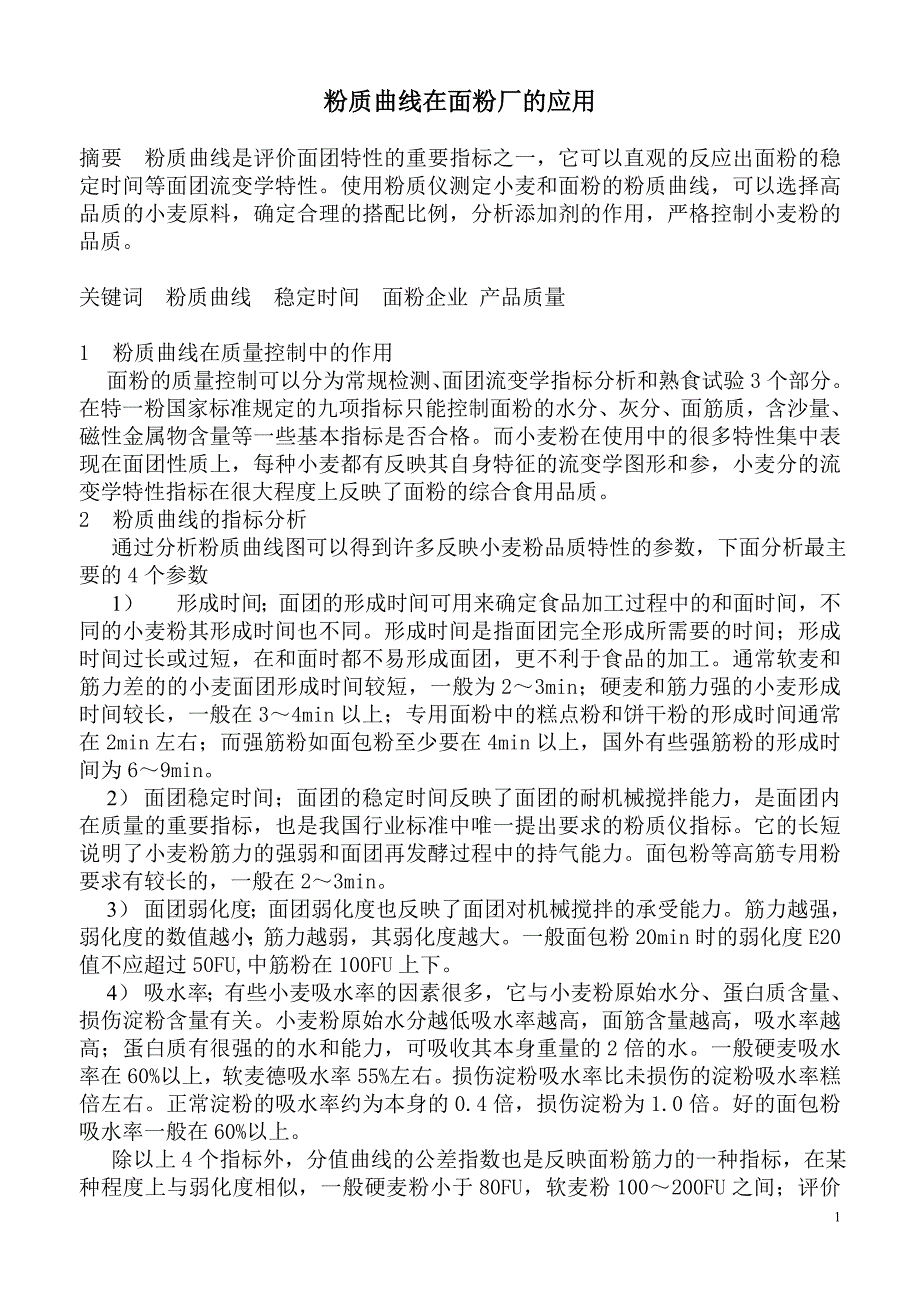 粉质曲线在面粉厂的应用

摘要　粉质曲线是评价面团特性的重要指标之一，它可以直观的反应出面粉的稳定时间等面团流变学特性。使用粉质仪测定小麦和面粉的粉质曲线，可以选择高品质的小麦原料，确定合理的搭配比例，分析添加剂的作用，严格控制小麦粉的品质。

关键词　粉质曲线　稳定时间　面粉企业 产品质量

1　粉质曲线在质量控制中的作用
面粉的质量控制可以分为常规检测、面团流变学指标分析和熟食试验 3 个部分。在特一粉国家标准规定的九项指标只能控制面粉的水分、灰分、面筋质，含沙量、磁性金属物含量等一些基本指标是否合格。而小麦粉在使用中的很多特性集中表现在面团性质上，每种小麦都有反映其自身特征的流变学图形和参，小麦分的流变学特性指标在很大程度上反映了面粉的综合食用品质。
2　粉质曲线的指标分析
通过分析粉质曲线图可以得到许多反映小麦粉品质特性的参数，下面分析最主要的 4 个参数
1)　形成时间；面团的形成时间可用来确定食品加工过程中的和面时间，不同的小麦粉其形成时间也不同。形成时间是指面团完全形成所需要的时间；形成时间过长或过短，在和面时都不易形成面团，更不利于食品的加工。通常软麦和筋力差的的小麦面团形成时间较短，一般为 2～3min；硬麦和筋力强的小麦形成时间较长，一般在 3～4min 以上；专用面粉中的糕点粉和饼干粉的形成时间通常在 2min 左右；而强筋粉如面包粉至少要在 4min 以上，国外有些强筋粉的形成时间为 6～9min。
2) 面团稳定时间；面团的稳定时间反映了面团的耐机械搅拌能力，是面团内在质量的重要指标，也是我国行业标准中唯一提出要求的粉质仪指标。它的长短说明了小麦粉筋力的强弱和面团再发酵过程中的持气能力。面包粉等高筋专用粉要求有较长的，一般在 2～3min。
3) 面团弱化度；面团弱化度也反映了面团对机械搅拌的承受能力。筋力越强，弱化度的数值越小；筋力越弱，其弱化度越大。一般面包粉 20min 时的弱化度 E20 值不应超过 50FU,中筋粉在 100FU 上下。
4) 吸水率；有些小麦吸水率的因素很多，它与小麦粉原始水分、蛋白质含量、损伤淀粉含量有关。小麦粉原始水分越低吸水率越高，面筋含量越高，吸水率越高；蛋白质有很强的的水和能力，可吸收其本身重量的 2 倍的水。一般硬麦吸水率在 60%以上，软麦德吸水率 55%左右。损伤淀粉吸水率比未损伤的淀粉吸水率糕倍左右。正常淀粉的吸水率约为本身的 0.4 倍，损伤淀粉为 1.0 倍。好的面包粉吸水率一般在 60%以上。
除以上 4 个指标外，分值曲线的公差指数也是反映面粉筋力的一种指标，在某种程度上与弱化度相似，一般硬麦粉小于 80FU，软麦粉 100～200FU 之间；评价

1